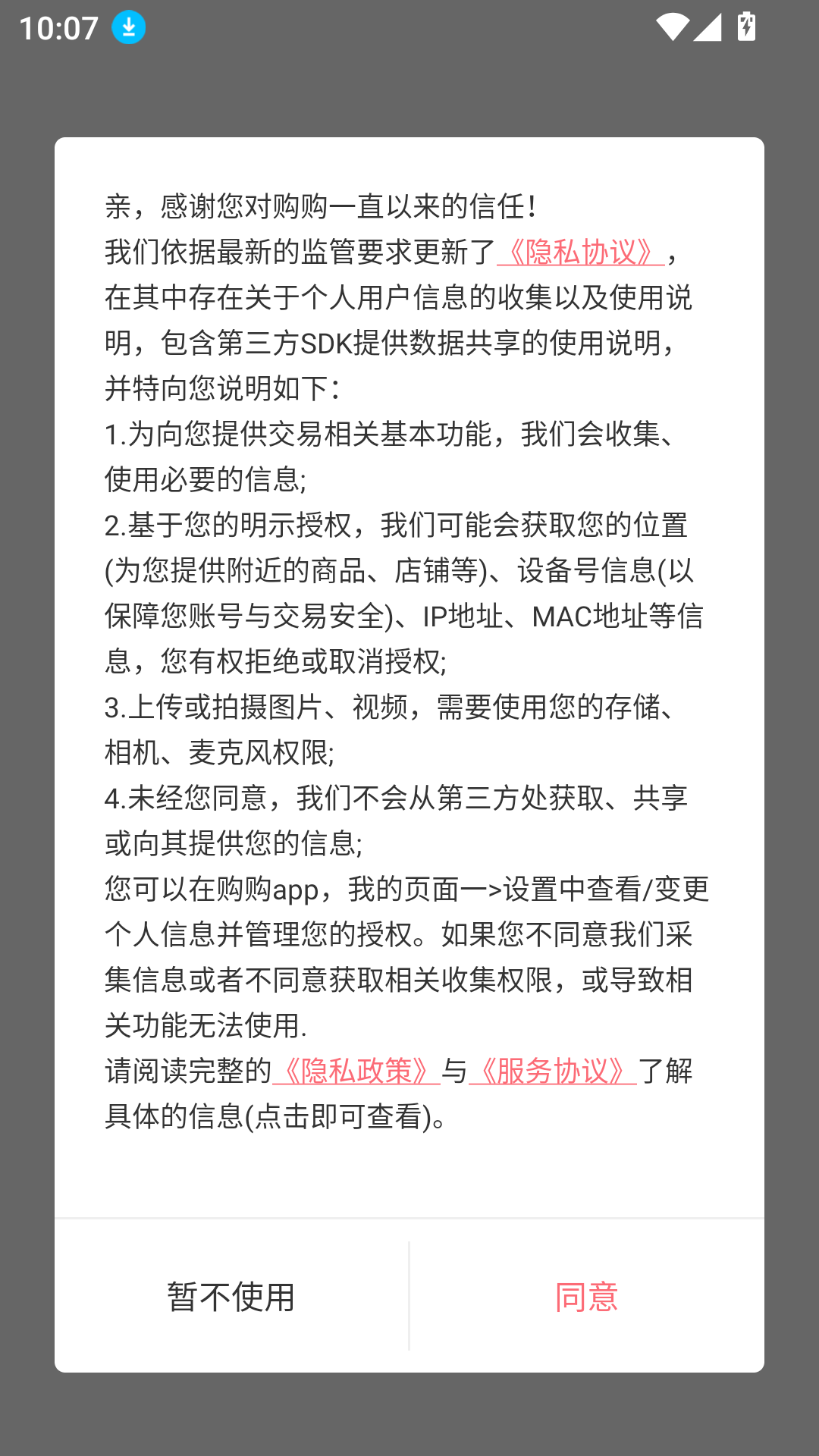 10:07

亲，感谢您对购购一直以来的信任！
我们依据最新的监管要求更新了《隐私协议》，在其中存在关于个人用户信息的收集以及使用说明，包含第三方SDK提供数据共享的使用说明，并特向您说明如下：
1.为向您提供交易相关基本功能，我们会收集、使用必要的信息;
2.基于您的明示授权，我们可能会获取您的位置(为您提供附近的商品、店铺等)、设备号信息(以保障您账号与交易安全)、IP地址、MAC地址等信息，您有权拒绝或取消授权;
3.上传或拍摄图片、视频，需要使用您的存储、相机、麦克风权限;
4.未经您同意，我们不会从第三方处获取、共享或向其提供您的信息;
您可以在购购app，我的页面一>设置中查看/变更个人信息并管理您的授权。如果您不同意我们采集信息或者不同意获取相关收集权限，或导致相关功能无法使用.
请阅读完整的《隐私政策》与《服务协议》了解具体的信息(点击即可查看)。

暂不使用

同意